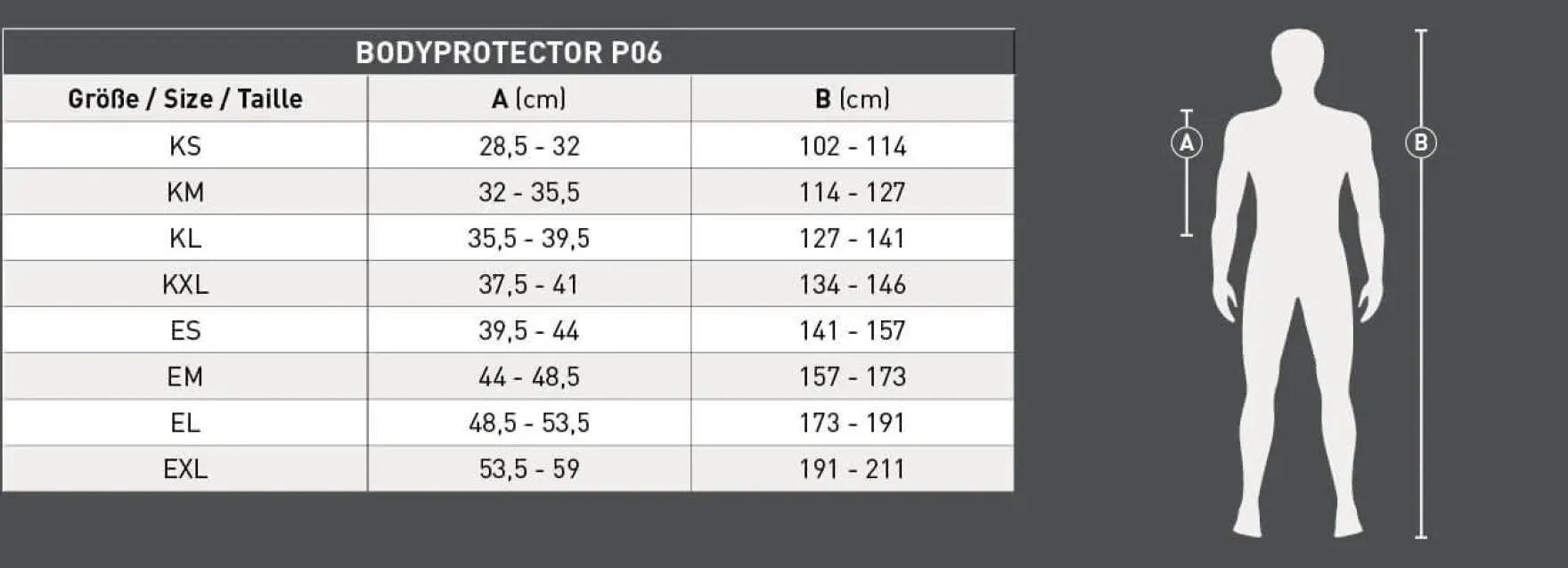 BODYPROTECTOR P06

| Größe / Size / Taille | A (cm) | B (cm) |
|---|---|---|
| KS | 28,5 - 32 | 102 - 114 |
| KM | 32 - 35,5 | 114 - 127 |
| KL | 35,5 - 39,5 | 127 - 141 |
| KXL | 37,5 - 41 | 134 - 146 |
| ES | 39,5 - 44 | 141 - 157 |
| EM | 44 - 48,5 | 157 - 173 |
| EL | 48,5 - 53,5 | 173 - 191 |
| EXL | 53,5 - 59 | 191 - 211 |

A

B